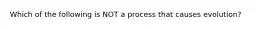 Which of the following is NOT a process that causes evolution?